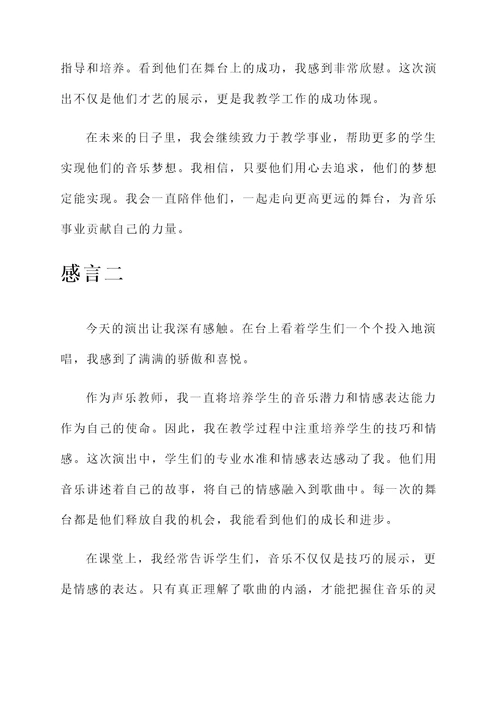 指导和培养。看到他们在舞台上的成功，我感到非常欣慰。这次演出不仅是他们才艺的展示，更是我教学工作的成功体现。

在未来的日子里，我会继续致力于教学事业，帮助更多的学生实现他们的音乐梦想。我相信，只要他们用心去追求，他们的梦想定能实现。我会一直陪伴他们，一起走向更高更远的舞台，为音乐事业贡献自己的力量。

感言二

今天的演出让我深有感触。在台上看着学生们一个个投入地演唱，我感到了满满的骄傲和喜悦。

作为声乐教师，我一直将培养学生的音乐潜力和情感表达能力作为自己的使命。因此，我在教学过程中注重培养学生的技巧和情感。这次演出中，学生们的专业水准和情感表达感动了我。他们用音乐讲述着自己的故事，将自己的情感融入到歌曲中。每一次的舞台都是他们释放自我的机会，我能看到他们的成长和进步。

在课堂上，我经常告诉学生们，音乐不仅仅是技巧的展示，更是情感的表达。只有真正理解了歌曲的内涵，才能把握住音乐的灵